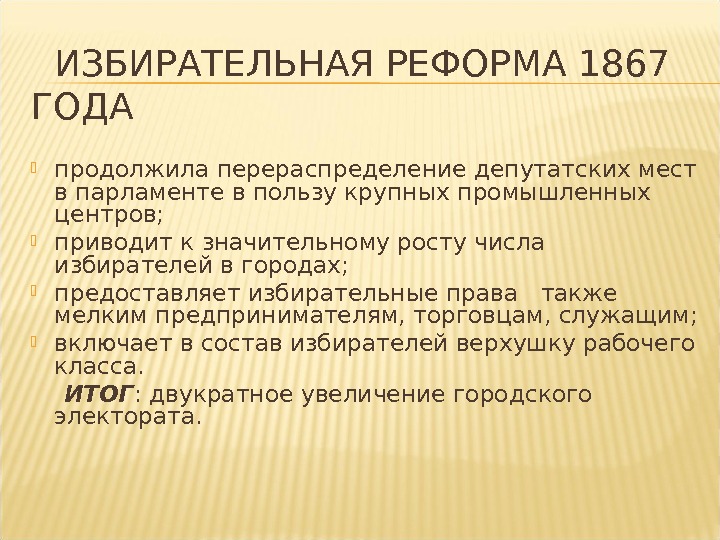 ИЗБИРАТЕЛЬНАЯ РЕФОРМА 1867 ГОДА

продолжила перераспределение депутатских мест в парламенте в пользу крупных промышленных центров;

приводит к значительному росту числа избирателей в городах;

предоставляет избирательные права также мелким предпринимателям, торговцам, служащим;

включает в состав избирателей верхушку рабочего класса.

ИТОГ: двукратное увеличение городского электората.